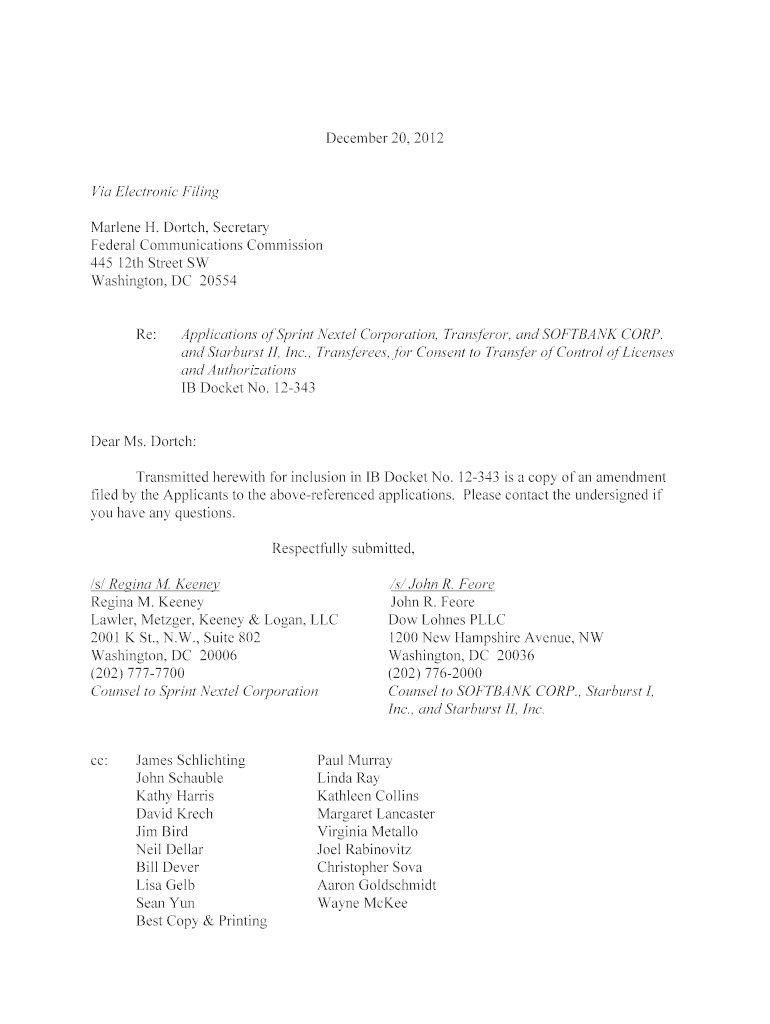 December 20, 2012

Via Electronic Filing

Marlene H. Dortch, Secretary
Federal Communications Commission
445 12th Street SW
Washington, DC 20554

Re: Applications of Sprint Nextel Corporation, Transferor, and SOFTBANK CORP. and Starburst II, Inc., Transferees, for Consent to Transfer of Control of Licenses and Authorizations
IB Docket No. 12-343

Dear Ms. Dortch:

Transmitted herewith for inclusion in IB Docket No. 12-343 is a copy of an amendment filed by the Applicants to the above-referenced applications. Please contact the undersigned if you have any questions.

Respectfully submitted,

/s/ Regina M. Keeney
Regina M. Keeney
Lawler, Metzger, Keeney & Logan, LLC
2001 K St., N.W., Suite 802
Washington, DC 20006
(202) 777-7700
Counsel to Sprint Nextel Corporation

/s/ John R. Feore
John R. Feore
Dow Lohnes PLLC
1200 New Hampshire Avenue, NW
Washington, DC 20036
(202) 776-2000
Counsel to SOFTBANK CORP., Starburst I, Inc., and Starburst II, Inc.

cc: James Schlichting
John Schauble
Kathy Harris
David Krech
Jim Bird
Neil Dellar
Bill Dever
Lisa Gelb
Sean Yun
Best Copy & Printing

Paul Murray
Linda Ray
Kathleen Collins
Margaret Lancaster
Virginia Metallo
Joel Rabinovitz
Christopher Sova
Aaron Goldschmidt
Wayne McKee